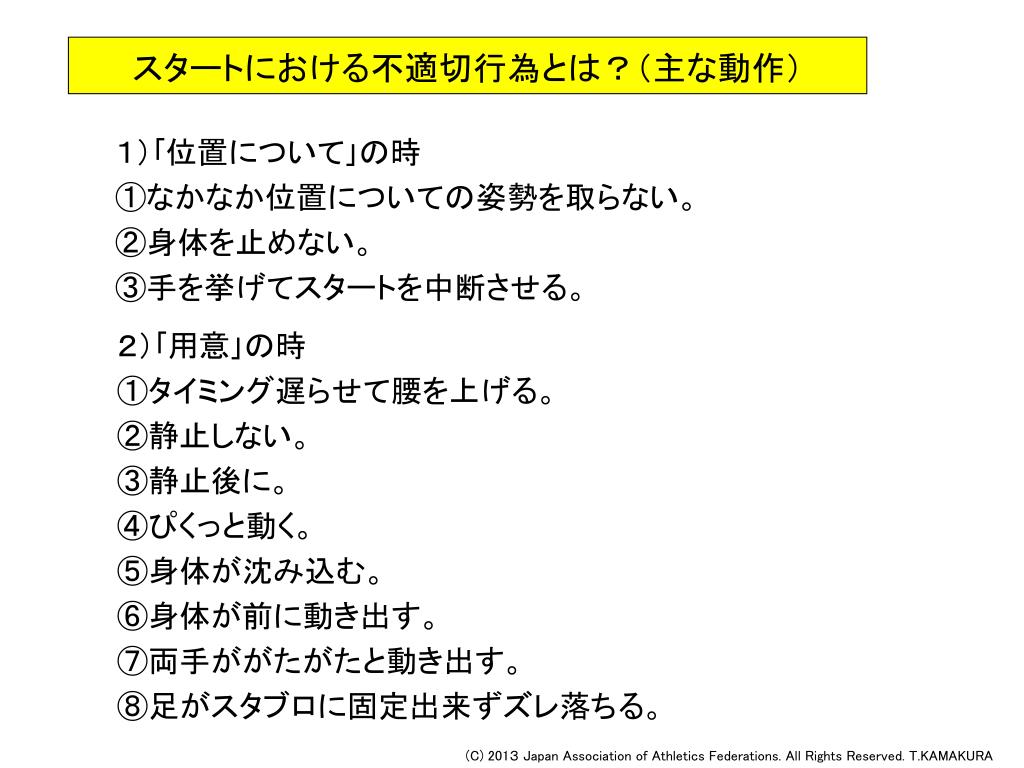 スタートにおける不適切行為とは？（主な動作）

1）「位置について」の時
①なかなか位置についての姿勢を取らない。
②身体を止めない。
③手を挙げてスタートを中断させる。

2）「用意」の時
①タイミング遅らせて腰を上げる。
②静止しない。
③静止後に。
④ぴくっと動く。
⑤身体が沈み込む。
⑥身体が前に動き出す。
⑦両手ががたがたと動き出す。
⑧足がスタブロに固定出来ずズレ落ちる。

(C) 2013 Japan Association of Athletics Federations. All Rights Reserved. T.KAMAKURA